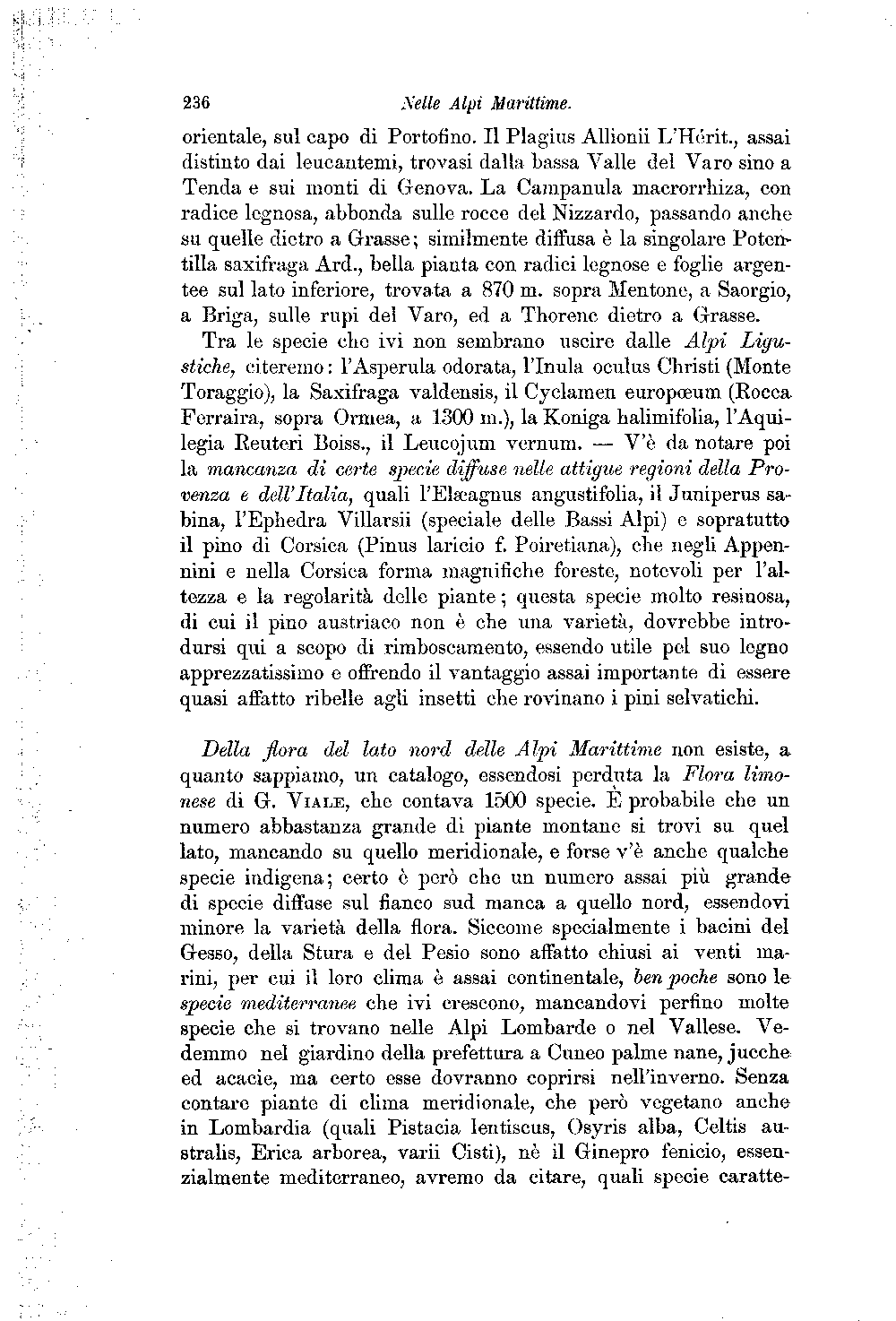 236 Nelle Alpi Marittime.

orientale, sul capo di Portofino. Il Plagius Allionii L'Hérit., assai distinto dai leucantemi, trovasi dalla bassa Valle del Varo sino a Tenda e sui monti di Genova. La Campanula macrorrhiza, con radice legnosa, abbonda sulle rocce del Nizzardo, passando anche su quelle dietro a Grasse; similmente diffusa è la singolare Potentilla saxifraga Ard., bella pianta con radici legnose e foglie argentee sul lato inferiore, trovata a 870 m. sopra Mentone, a Saorgio, a Briga, sulle rupi del Varo, ed a Thorenc dietro a Grasse.

Tra le specie che ivi non sembrano uscire dalle Alpi Ligustiche, citeremo: l'Asperula odorata, l'Inula oculus Christi (Monte Toraggio), la Saxifraga valdensis, il Cyclamen europœum (Rocca Ferraira, sopra Ormea, a 1300 m.), la Koniga halimifolia, l'Aquilegia Reuteri Boiss., il Leucojum vernum. — V'è da notare poi la mancanza di certe specie diffuse nelle attigue regioni della Provenza e dell'Italia, quali l'Elæagnus angustifolia, il Juniperus sabina, l'Ephedra Villarsii (speciale delle Bassi Alpi) e sopratutto il pino di Corsica (Pinus laricio f. Poiretiana), che negli Appennini e nella Corsica forma magnifiche foreste, notevoli per l'altezza e la regolarità delle piante; questa specie molto resinosa, di cui il pino austriaco non è che una varietà, dovrebbe introdursi qui a scopo di rimboscamento, essendo utile pel suo legno apprezzatissimo e offrendo il vantaggio assai importante di essere quasi affatto ribelle agli insetti che rovinano i pini selvatichi.

Della flora del lato nord delle Alpi Marittime non esiste, a quanto sappiamo, un catalogo, essendosi perduta la Flora limonese di G. Viale, che contava 1500 specie. È probabile che un numero abbastanza grande di piante montane si trovi su quel lato, mancando su quello meridionale, e forse v'è anche qualche specie indigena; certo è però che un numero assai più grande di specie diffuse sul fianco sud manca a quello nord, essendovi minore la varietà della flora. Siccome specialmente i bacini del Gesso, della Stura e del Pesio sono affatto chiusi ai venti marini, per cui il loro clima è assai continentale, ben poche sono le specie mediterranee che ivi crescono, mancandovi perfino molte specie che si trovano nelle Alpi Lombarde o nel Vallese. Vedemmo nel giardino della prefettura a Cuneo palme nane, jucche ed acacie, ma certo esse dovranno coprirsi nell'inverno. Senza contare piante di clima meridionale, che però vegetano anche in Lombardia (quali Pistacia lentiscus, Osyris alba, Celtis australis, Erica arborea, varii Cisti), nè il Ginepro fenicio, essenzialmente mediterraneo, avremo da citare, quali specie caratte-